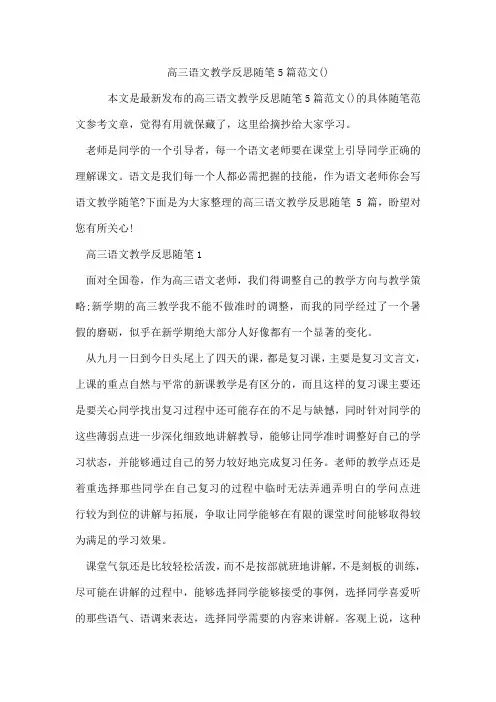 高三语文教学反思随笔5篇范文()

本文是最新发布的高三语文教学反思随笔5篇范文()的具体随笔范文参考文章，觉得有用就保藏了，这里给摘抄给大家学习。

老师是同学的一个引导者，每一个语文老师要在课堂上引导同学正确的理解课文。语文是我们每一个人都必需把握的技能，作为语文老师你会写语文教学随笔?下面是为大家整理的高三语文教学反思随笔 5 篇，盼望对您有所关心!

高三语文教学反思随笔1

面对全国卷，作为高三语文老师，我们得调整自己的教学方向与教学策略;新学期的高三教学我不能不做准时的调整，而我的同学经过了一个暑假的磨砺，似乎在新学期绝大部分人好像都有一个显著的变化。

从九月一日到今日头尾上了四天的课，都是复习课，主要是复习文言文，上课的重点自然与平常的新课教学是有区分的，而且这样的复习课主要还是要关心同学找出复习过程中还可能存在的不足与缺憾，同时针对同学的这些薄弱点进一步深化细致地讲解教导，能够让同学准时调整好自己的学习状态，并能够通过自己的努力较好地完成复习任务。老师的教学点还是着重选择那些同学在自己复习的过程中临时无法弄通弄明白的学问点进行较为到位的讲解与拓展，争取让同学能够在有限的课堂时间能够取得较为满足的学习效果。

课堂气氛还是比较轻松活泼，而不是按部就班地讲解，不是刻板的训练，尽可能在讲解的过程中，能够选择同学能够接受的事例，选择同学喜爱听的那些语气、语调来表达，选择同学需要的内容来讲解。客观上说，这种